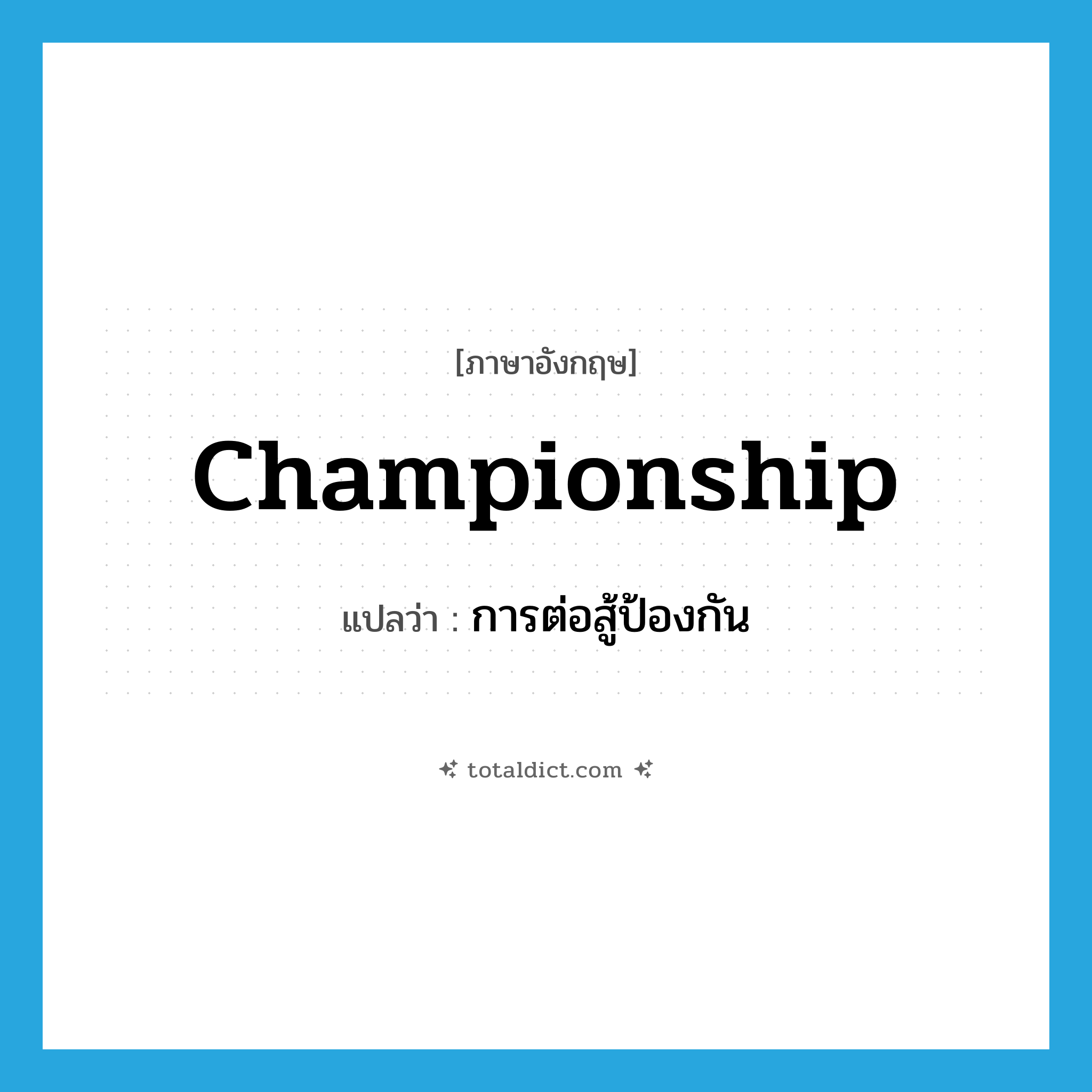 [ภาษาอังกฤษ]

Championship

แปลว่า : การต่อสู้ป้องกัน

totaldict.com